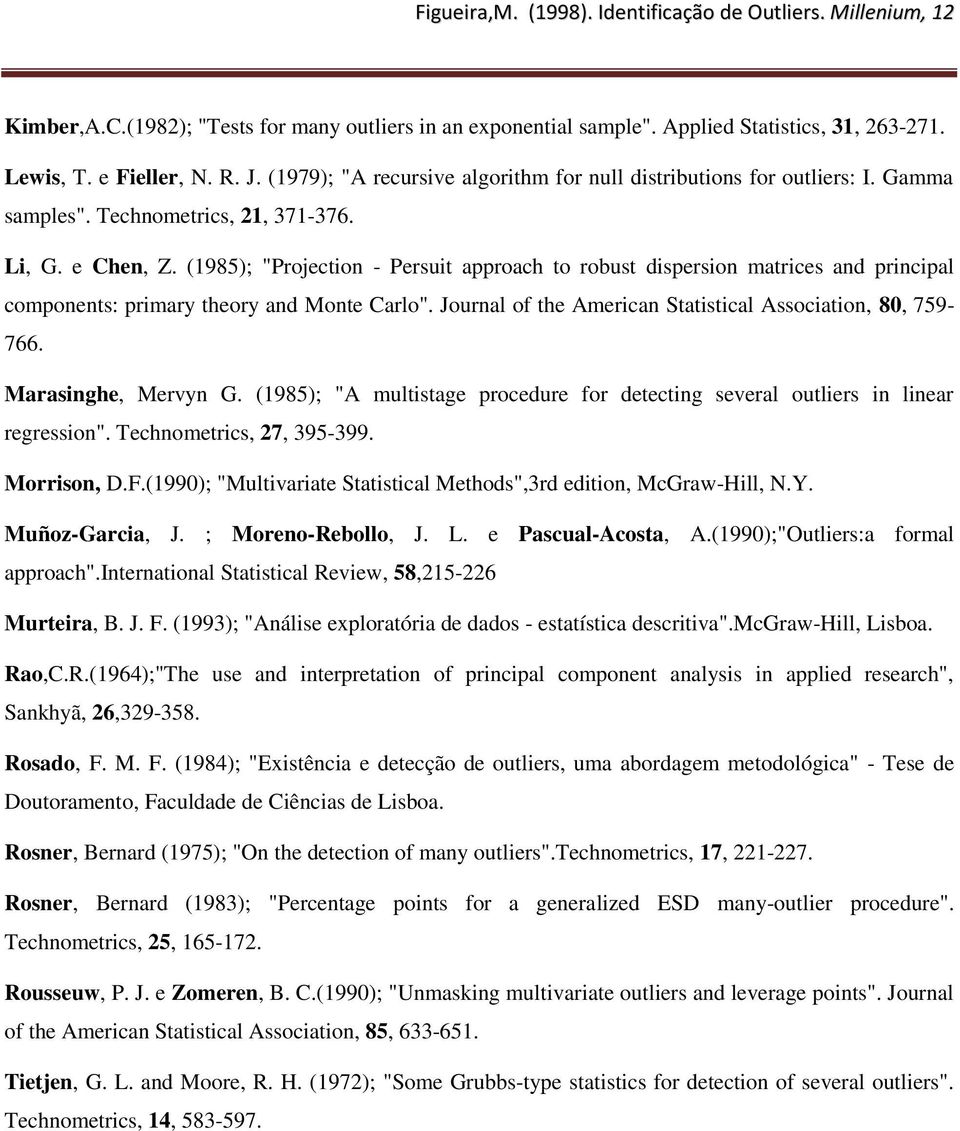 Figueira,M. (1998). Identificação de Outliers. Millenium, 12

Kimber,A.C.(1982); "Tests for many outliers in an exponential sample". Applied Statistics, 31, 263-271.

Lewis, T. e Fieller, N. R. J. (1979); "A recursive algorithm for null distributions for outliers: I. Gamma samples". Technometrics, 21, 371-376.

Li, G. e Chen, Z. (1985); "Projection - Persuit approach to robust dispersion matrices and principal components: primary theory and Monte Carlo". Journal of the American Statistical Association, 80, 759-766.

Marasinghe, Mervyn G. (1985); "A multistage procedure for detecting several outliers in linear regression". Technometrics, 27, 395-399.

Morrison, D.F.(1990); "Multivariate Statistical Methods",3rd edition, McGraw-Hill, N.Y.

Muñoz-Garcia, J. ; Moreno-Rebollo, J. L. e Pascual-Acosta, A.(1990);"Outliers:a formal approach".International Statistical Review, 58,215-226

Murteira, B. J. F. (1993); "Análise exploratória de dados - estatística descritiva".McGraw-Hill, Lisboa.

Rao,C.R.(1964);"The use and interpretation of principal component analysis in applied research", Sankhyã, 26,329-358.

Rosado, F. M. F. (1984); "Existência e detecção de outliers, uma abordagem metodológica" - Tese de Doutoramento, Faculdade de Ciências de Lisboa.

Rosner, Bernard (1975); "On the detection of many outliers".Technometrics, 17, 221-227.

Rosner, Bernard (1983); "Percentage points for a generalized ESD many-outlier procedure". Technometrics, 25, 165-172.

Rousseuw, P. J. e Zomeren, B. C.(1990); "Unmasking multivariate outliers and leverage points". Journal of the American Statistical Association, 85, 633-651.

Tietjen, G. L. and Moore, R. H. (1972); "Some Grubbs-type statistics for detection of several outliers". Technometrics, 14, 583-597.